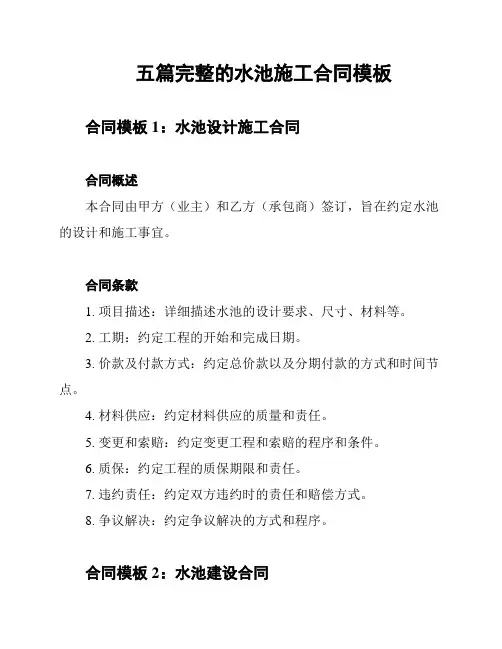 五篇完整的水池施工合同模板

合同模板 1：水池设计施工合同

合同概述

本合同由甲方（业主）和乙方（承包商）签订，旨在约定水池的设计和施工事宜。

合同条款

1. 项目描述：详细描述水池的设计要求、尺寸、材料等。

2. 工期：约定工程的开始和完成日期。

3. 价款及付款方式：约定总价款以及分期付款的方式和时间节点。

4. 材料供应：约定材料供应的质量和责任。

5. 变更和索赔：约定变更工程和索赔的程序和条件。

6. 质保：约定工程的质保期限和责任。

7. 违约责任：约定双方违约时的责任和赔偿方式。

8. 争议解决：约定争议解决的方式和程序。

合同模板 2：水池建设合同